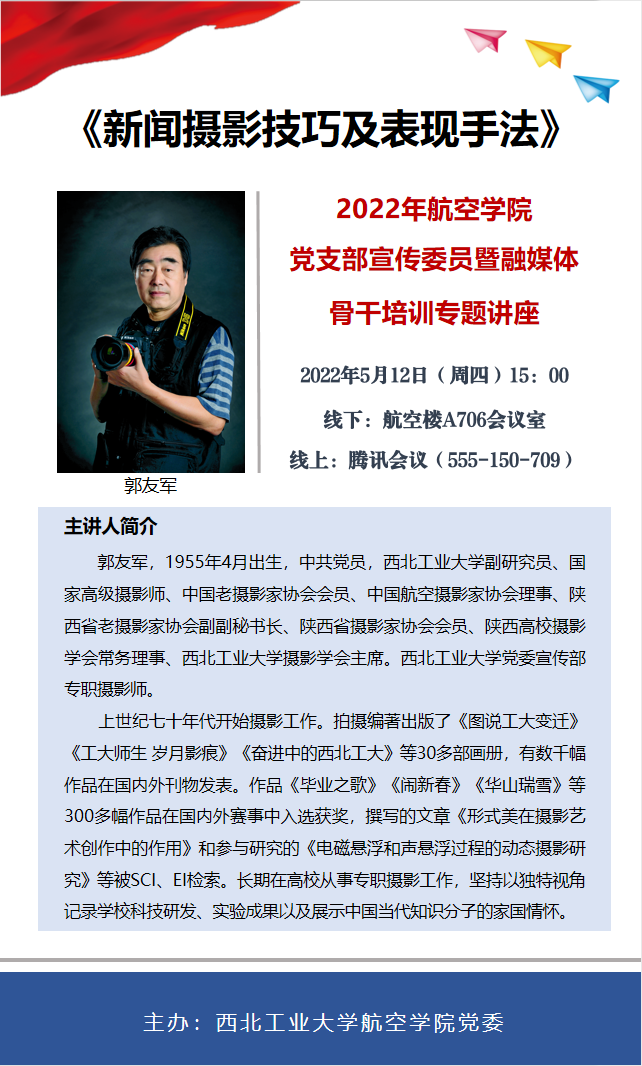 《新闻摄影技巧及表现手法》

郭友军

2022年航空学院
党支部宣传委员暨融媒体
骨干培训专题讲座

2022年5月12日（周四）15：00
线下：航空楼A706会议室
线上：腾讯会议（555-150-709）

主讲人简介

郭友军，1955年4月出生，中共党员，西北工业大学副研究员、国家高级摄影师、中国老摄影家协会会员、中国航空摄影家协会理事、陕西省老摄影家协会副副秘书长、陕西省摄影家协会会员、陕西高校摄影学会常务理事、西北工业大学摄影学会主席。西北工业大学党委宣传部专职摄影师。

上世纪七十年代开始摄影工作。拍摄编著出版了《图说工大变迁》《工大师生 岁月影痕》《奋进中的西北工大》等30多部画册，有数千幅作品在国内外刊物发表。作品《毕业之歌》《闹新春》《华山瑞雪》等300多幅作品在国内外赛事中入选获奖，撰写的文章《形式美在摄影艺术创作中的作用》和参与研究的《电磁悬浮和声悬浮过程的动态摄影研究》等被SCI、EI检索。长期在高校从事专职摄影工作，坚持以独特视角记录学校科技研发、实验成果以及展示中国当代知识分子的家国情怀。

主办：西北工业大学航空学院党委